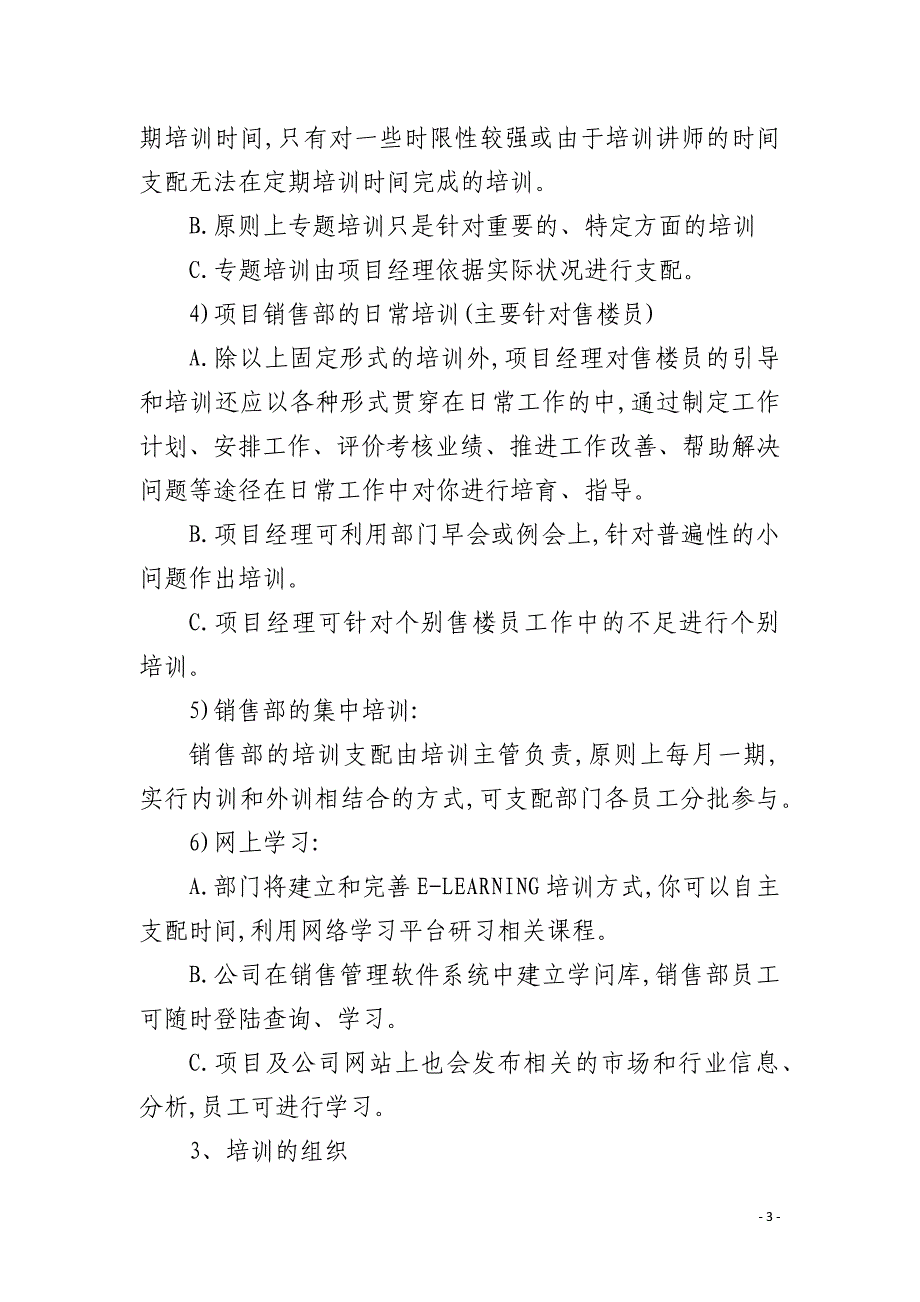 期培训时间,只有对一些时限性较强或由于培训讲师的时间支配无法在定期培训时间完成的培训。

B.原则上专题培训只是针对重要的、特定方面的培训

C.专题培训由项目经理依据实际状况进行支配。

4)项目销售部的日常培训(主要针对售楼员)

A.除以上固定形式的培训外,项目经理对售楼员的引导和培训还应以各种形式贯穿在日常工作的中,通过制定工作计划、安排工作、评价考核业绩、推进工作改善、帮助解决问题等途径在日常工作中对你进行培育、指导。

B.项目经理可利用部门早会或例会上,针对普遍性的小问题作出培训。

C.项目经理可针对个别售楼员工作中的不足进行个别培训。

5)销售部的集中培训:

销售部的培训支配由培训主管负责,原则上每月一期,实行内训和外训相结合的方式,可支配部门各员工分批参与。

6)网上学习:

A.部门将建立和完善E-LEARNING培训方式,你可以自主支配时间,利用网络学习平台研习相关课程。

B.公司在销售管理软件系统中建立学问库,销售部员工可随时登陆查询、学习。

C.项目及公司网站上也会发布相关的市场和行业信息、分析,员工可进行学习。

3、培训的组织

- 3 -